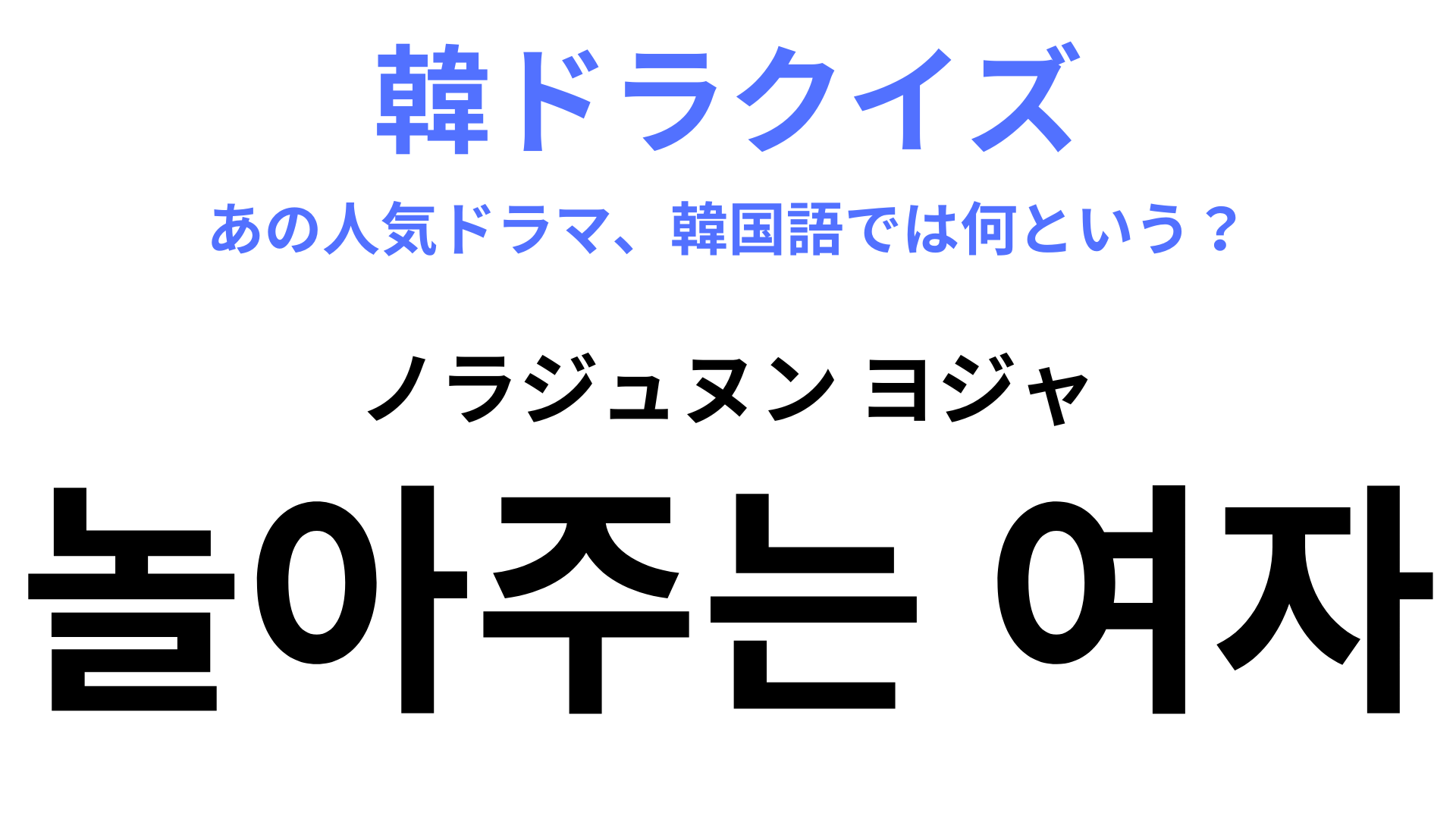 韓ドラクイズ

あの人気ドラマ、韓国語では何という？

ノラジュヌン ヨジャ

놀아주는 여자